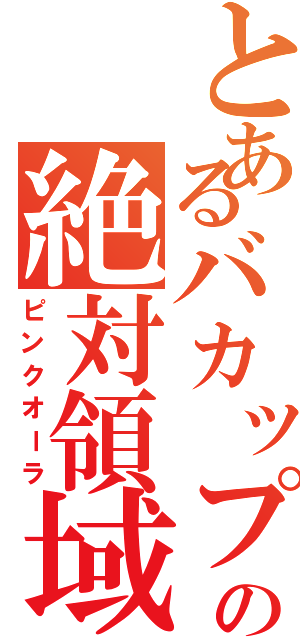 とあるバカップルの
絶対領域
ピンクオーラ